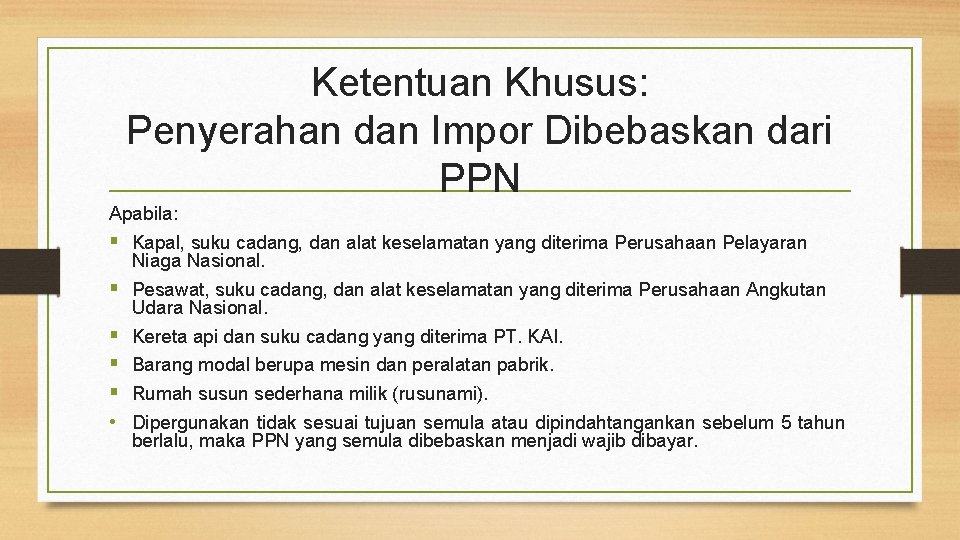 Ketentuan Khusus:
Penyerahan dan Impor Dibebaskan dari PPN

Apabila:

▪ Kapal, suku cadang, dan alat keselamatan yang diterima Perusahaan Pelayaran Niaga Nasional.

▪ Pesawat, suku cadang, dan alat keselamatan yang diterima Perusahaan Angkutan Udara Nasional.

▪ Kereta api dan suku cadang yang diterima PT. KAI.

▪ Barang modal berupa mesin dan peralatan pabrik.

▪ Rumah susun sederhana milik (rusunami).

• Dipergunakan tidak sesuai tujuan semula atau dipindahtangankan sebelum 5 tahun berlalu, maka PPN yang semula dibebaskan menjadi wajib dibayar.